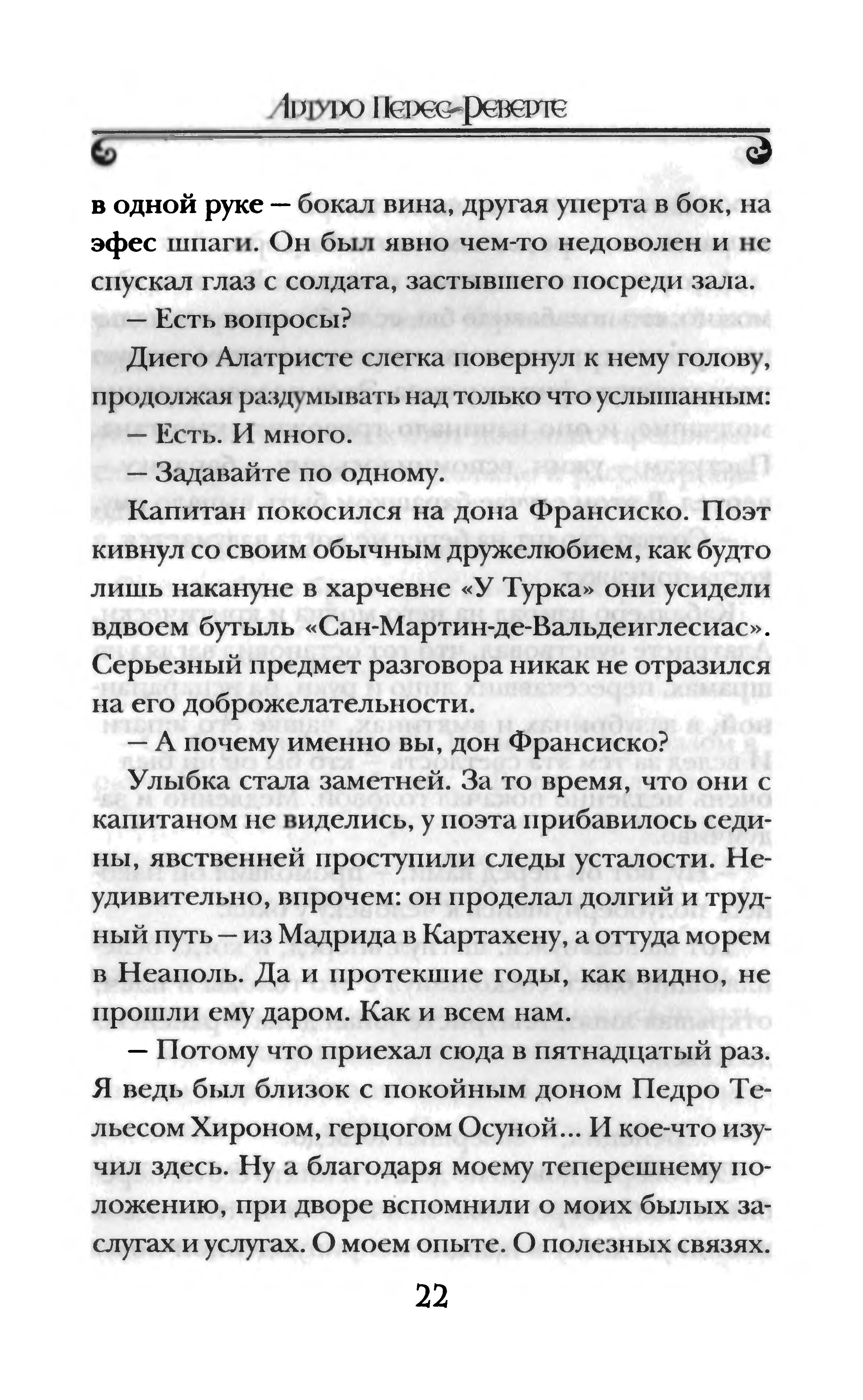 Артуро Перес-Реверте

в одной руке — бокал вина, другая уперта в бок, на эфес шпаги. Он был явно чем-то недоволен и не спускал глаз с солдата, застывшего посреди зала.

— Есть вопросы?

Диего Алатристе слегка повернул к нему голову, продолжая раздумывать над только что услышанным:

— Есть. И много.

— Задавайте по одному.

Капитан покосился на дона Франсиско. Поэт кивнул со своим обычным дружелюбием, как будто лишь накануне в харчевне «У Турка» они усидели вдвоем бутыль «Сан-Мартин-де-Вальдеиглесиас». Серьезный предмет разговора никак не отразился на его доброжелательности.

— А почему именно вы, дон Франсиско?

Улыбка стала заметней. За то время, что они с капитаном не виделись, у поэта прибавилось седины, явственней проступили следы усталости. Неудивительно, впрочем: он проделал долгий и трудный путь — из Мадрида в Картахену, а оттуда морем в Неаполь. Да и протекшие годы, как видно, не прошли ему даром. Как и всем нам.

— Потому что приехал сюда в пятнадцатый раз. Я ведь был близок с покойным доном Педро Тельесом Хироном, герцогом Осуной... И кое-что изучил здесь. Ну а благодаря моему теперешнему положению, при дворе вспомнили о моих былых заслугах и услугах. О моем опыте. О полезных связях.

22